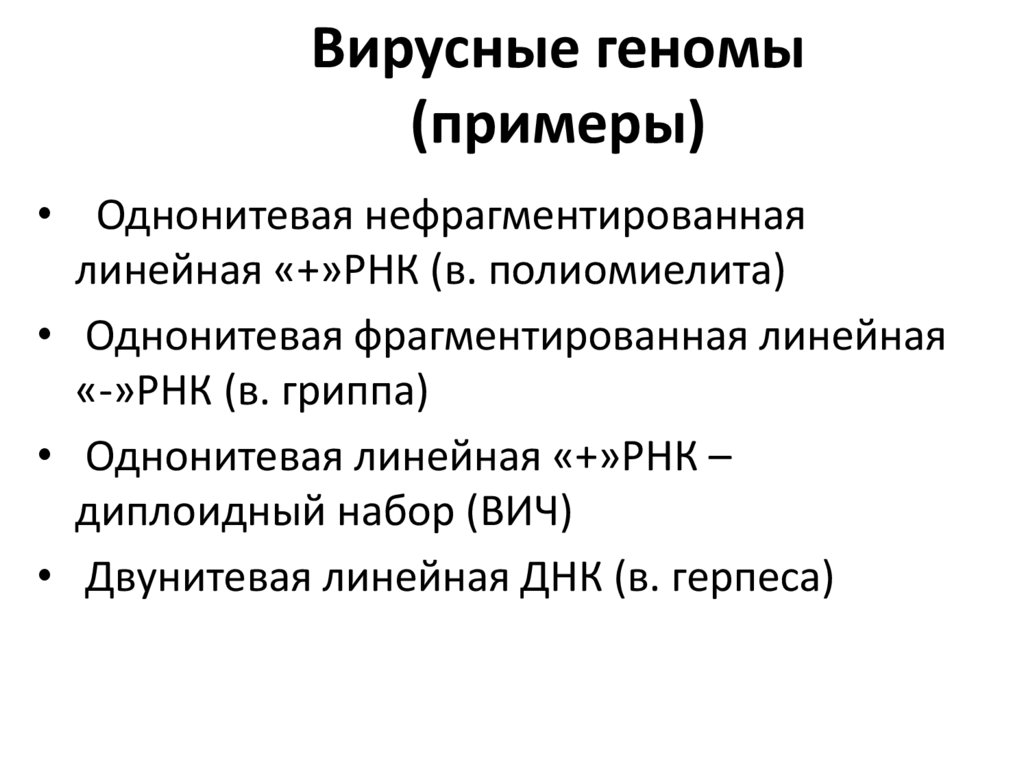 Вирусные геномы (примеры)

• Однонитевая нефрагментированная линейная «+»РНК (в. полиомиелита)
• Однонитевая фрагментированная линейная «-»РНК (в. гриппа)
• Однонитевая линейная «+»РНК – диплоидный набор (ВИЧ)
• Двунитевая линейная ДНК (в. герпеса)